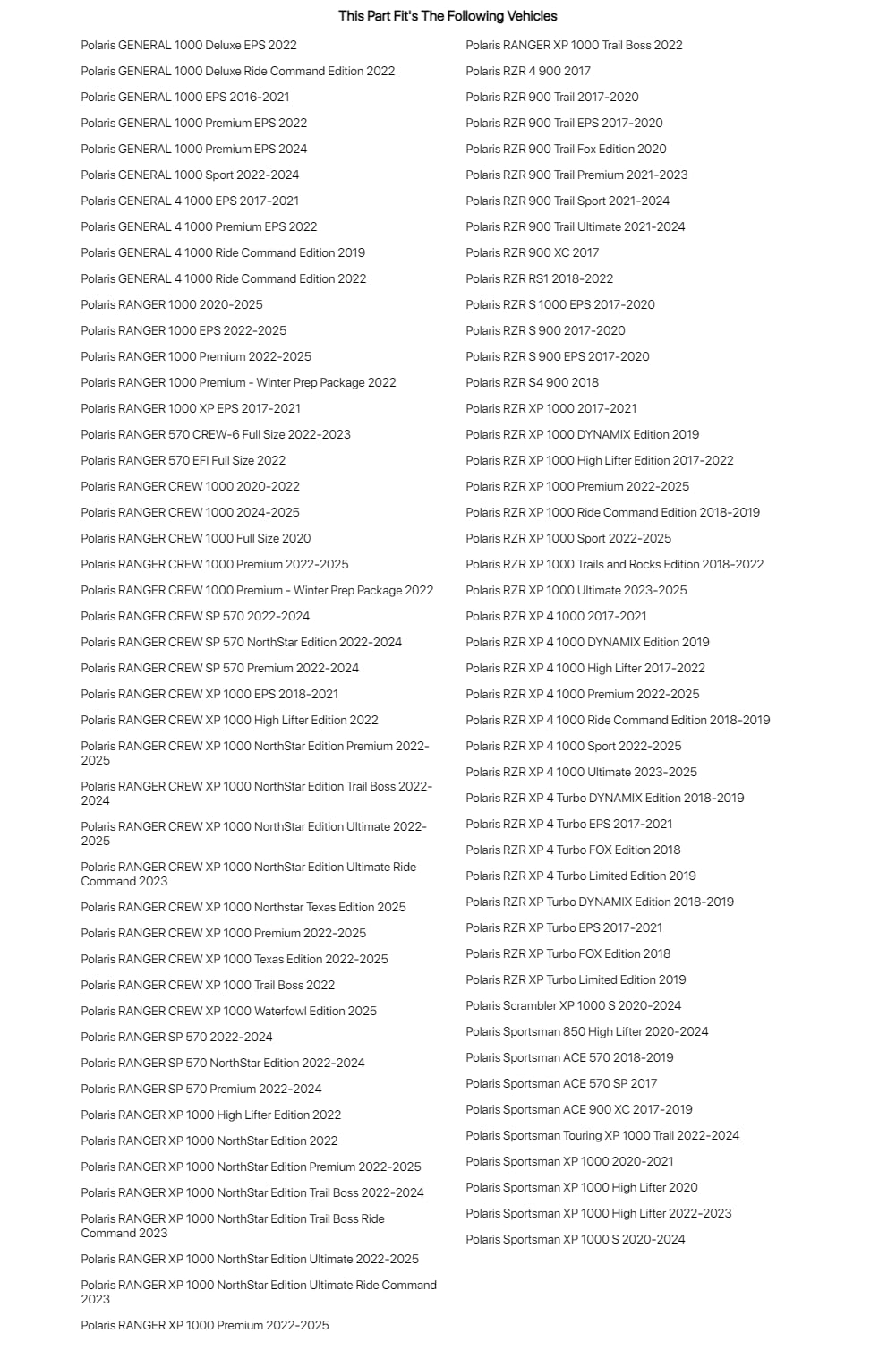 This Part Fit's The Following Vehicles

Polaris GENERAL 1000 Deluxe EPS 2022
Polaris GENERAL 1000 Deluxe Ride Command Edition 2022
Polaris GENERAL 1000 EPS 2016-2021
Polaris GENERAL 1000 Premium EPS 2022
Polaris GENERAL 1000 Premium EPS 2024
Polaris GENERAL 1000 Sport 2022-2024
Polaris GENERAL 4 1000 EPS 2017-2021
Polaris GENERAL 4 1000 Premium EPS 2022
Polaris GENERAL 4 1000 Ride Command Edition 2019
Polaris GENERAL 4 1000 Ride Command Edition 2022
Polaris RANGER 1000 2020-2025
Polaris RANGER 1000 EPS 2022-2025
Polaris RANGER 1000 Premium 2022-2025
Polaris RANGER 1000 Premium - Winter Prep Package 2022
Polaris RANGER 1000 XP EPS 2017-2021
Polaris RANGER 570 CREW-6 Full Size 2022-2023
Polaris RANGER 570 EFI Full Size 2022
Polaris RANGER CREW 1000 2020-2022
Polaris RANGER CREW 1000 2024-2025
Polaris RANGER CREW 1000 Full Size 2020
Polaris RANGER CREW 1000 Premium 2022-2025
Polaris RANGER CREW 1000 Premium - Winter Prep Package 2022
Polaris RANGER CREW SP 570 2022-2024
Polaris RANGER CREW SP 570 NorthStar Edition 2022-2024
Polaris RANGER CREW SP 570 Premium 2022-2024
Polaris RANGER CREW XP 1000 EPS 2018-2021
Polaris RANGER CREW XP 1000 High Lifter Edition 2022
Polaris RANGER CREW XP 1000 NorthStar Edition Premium 2022-2025
Polaris RANGER CREW XP 1000 NorthStar Edition Trail Boss 2022-2024
Polaris RANGER CREW XP 1000 NorthStar Edition Ultimate 2022-2025
Polaris RANGER CREW XP 1000 NorthStar Edition Ultimate Ride Command 2023
Polaris RANGER CREW XP 1000 Northstar Texas Edition 2025
Polaris RANGER CREW XP 1000 Premium 2022-2025
Polaris RANGER CREW XP 1000 Texas Edition 2022-2025
Polaris RANGER CREW XP 1000 Trail Boss 2022
Polaris RANGER CREW XP 1000 Waterfowl Edition 2025
Polaris RANGER SP 570 2022-2024
Polaris RANGER SP 570 NorthStar Edition 2022-2024
Polaris RANGER SP 570 Premium 2022-2024
Polaris RANGER XP 1000 High Lifter Edition 2022
Polaris RANGER XP 1000 NorthStar Edition 2022
Polaris RANGER XP 1000 NorthStar Edition Premium 2022-2025
Polaris RANGER XP 1000 NorthStar Edition Trail Boss 2022-2024
Polaris RANGER XP 1000 NorthStar Edition Trail Boss Ride Command 2023
Polaris RANGER XP 1000 NorthStar Edition Ultimate 2022-2025
Polaris RANGER XP 1000 NorthStar Edition Ultimate Ride Command 2023
Polaris RANGER XP 1000 Premium 2022-2025

Polaris RANGER XP 1000 Trail Boss 2022
Polaris RZR 4 900 2017
Polaris RZR 900 Trail 2017-2020
Polaris RZR 900 Trail EPS 2017-2020
Polaris RZR 900 Trail Fox Edition 2020
Polaris RZR 900 Trail Premium 2021-2023
Polaris RZR 900 Trail Sport 2021-2024
Polaris RZR 900 Trail Ultimate 2021-2024
Polaris RZR 900 XC 2017
Polaris RZR RS1 2018-2022
Polaris RZR S 1000 EPS 2017-2020
Polaris RZR S 900 2017-2020
Polaris RZR S 900 EPS 2017-2020
Polaris RZR S4 900 2018
Polaris RZR XP 1000 2017-2021
Polaris RZR XP 1000 DYNAMIX Edition 2019
Polaris RZR XP 1000 High Lifter Edition 2017-2022
Polaris RZR XP 1000 Premium 2022-2025
Polaris RZR XP 1000 Ride Command Edition 2018-2019
Polaris RZR XP 1000 Sport 2022-2025
Polaris RZR XP 1000 Trails and Rocks Edition 2018-2022
Polaris RZR XP 1000 Ultimate 2023-2025
Polaris RZR XP 4 1000 2017-2021
Polaris RZR XP 4 1000 DYNAMIX Edition 2019
Polaris RZR XP 4 1000 High Lifter 2017-2022
Polaris RZR XP 4 1000 Premium 2022-2025
Polaris RZR XP 4 1000 Ride Command Edition 2018-2019
Polaris RZR XP 4 1000 Sport 2022-2025
Polaris RZR XP 4 1000 Ultimate 2023-2025
Polaris RZR XP 4 Turbo DYNAMIX Edition 2018-2019
Polaris RZR XP 4 Turbo EPS 2017-2021
Polaris RZR XP 4 Turbo FOX Edition 2018
Polaris RZR XP 4 Turbo Limited Edition 2019
Polaris RZR XP Turbo DYNAMIX Edition 2018-2019
Polaris RZR XP Turbo EPS 2017-2021
Polaris RZR XP Turbo FOX Edition 2018
Polaris RZR XP Turbo Limited Edition 2019
Polaris Scrambler XP 1000 S 2020-2024
Polaris Sportsman 850 High Lifter 2020-2024
Polaris Sportsman ACE 570 2018-2019
Polaris Sportsman ACE 570 SP 2017
Polaris Sportsman ACE 900 XC 2017-2019
Polaris Sportsman Touring XP 1000 Trail 2022-2024
Polaris Sportsman XP 1000 2020-2021
Polaris Sportsman XP 1000 High Lifter 2020
Polaris Sportsman XP 1000 High Lifter 2022-2023
Polaris Sportsman XP 1000 S 2020-2024